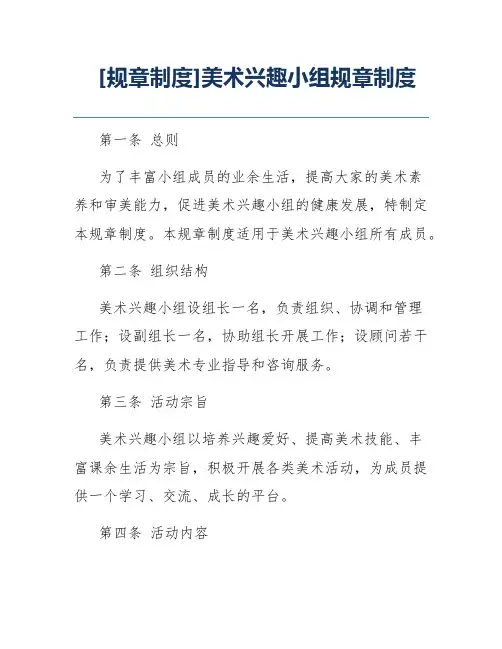 [规章制度]美术兴趣小组规章制度

第一条 总则

为了丰富小组成员的业余生活，提高大家的美术素养和审美能力，促进美术兴趣小组的健康发展，特制定本规章制度。本规章制度适用于美术兴趣小组所有成员。

第二条 组织结构

美术兴趣小组设组长一名，负责组织、协调和管理工作；设副组长一名，协助组长开展工作；设顾问若干名，负责提供美术专业指导和咨询服务。

第三条 活动宗旨

美术兴趣小组以培养兴趣爱好、提高美术技能、丰富课余生活为宗旨，积极开展各类美术活动，为成员提供一个学习、交流、成长的平台。

第四条 活动内容